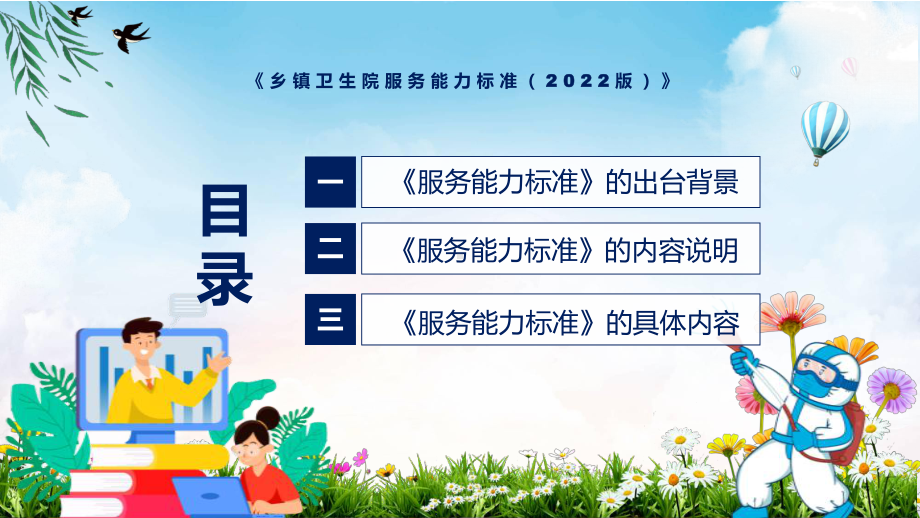 《乡镇卫生院服务能力标准（2022版）》

目录

一 《服务能力标准》的出台背景

二 《服务能力标准》的内容说明

三 《服务能力标准》的具体内容